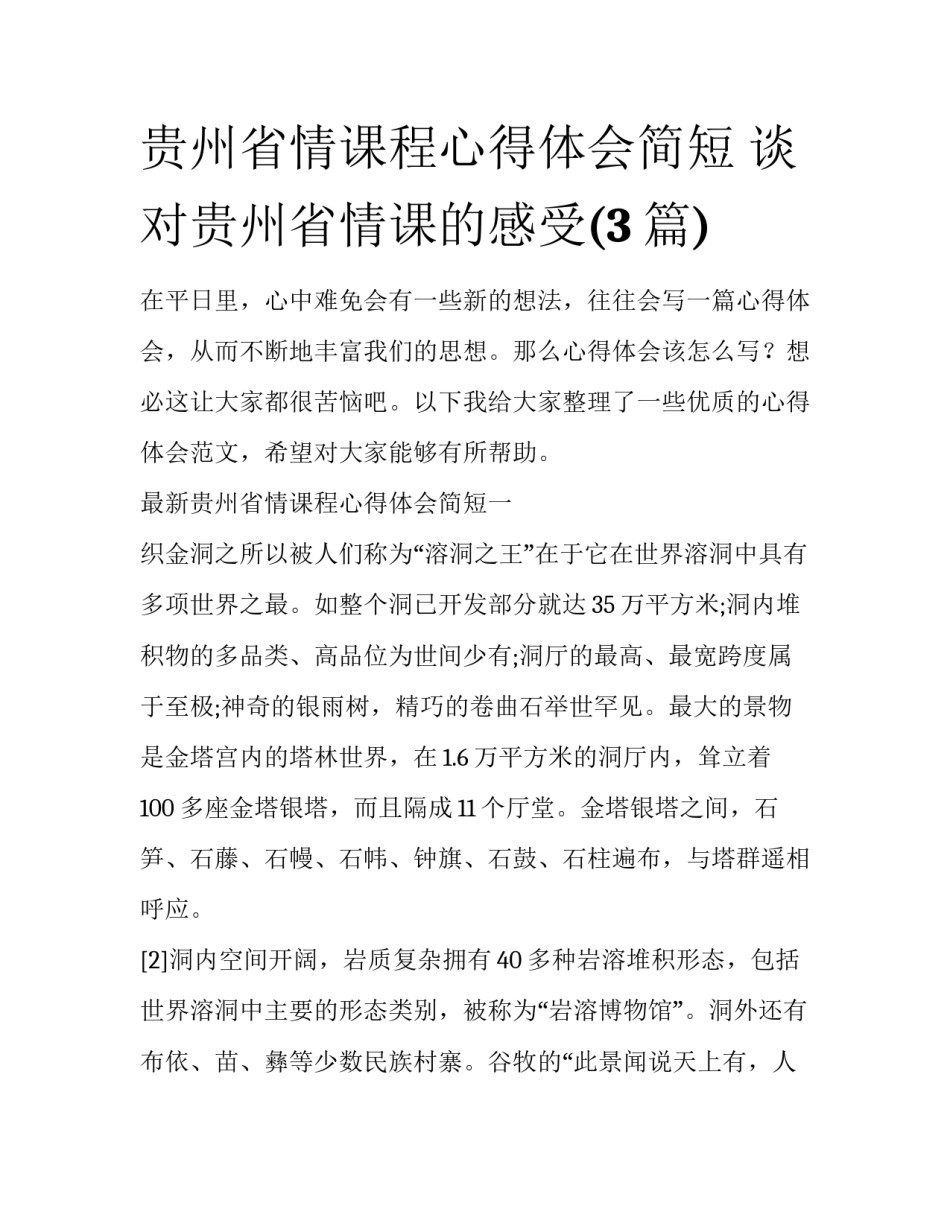 贵州省情课程心得体会简短 谈对贵州省情课的感受(3 篇)

在平日里，心中难免会有一些新的想法，往往会写一篇心得体会，从而不断地丰富我们的思想。那么心得体会该怎么写？想必这让大家都很苦恼吧。以下我给大家整理了一些优质的心得体会范文，希望对大家能够有所帮助。

最新贵州省情课程心得体会简短一

织金洞之所以被人们称为“溶洞之王”在于它在世界溶洞中具有多项世界之最。如整个洞已开发部分就达 35 万平方米;洞内堆积物的多品类、高品位为世间少有;洞厅的最高、最宽跨度属于至极;神奇的银雨树，精巧的卷曲石举世罕见。最大的景物是金塔宫内的塔林世界，在 1.6 万平方米的洞厅内，耸立着 100 多座金塔银塔，而且隔成 11 个厅堂。金塔银塔之间，石笋、石藤、石幔、石帏、钟旗、石鼓、石柱遍布，与塔群遥相呼应。

[2]洞内空间开阔，岩质复杂拥有 40 多种岩溶堆积形态，包括世界溶洞中主要的形态类别，被称为“岩溶博物馆”。洞外还有布依、苗、彝等少数民族村寨。谷牧的“此景闻说天上有，人